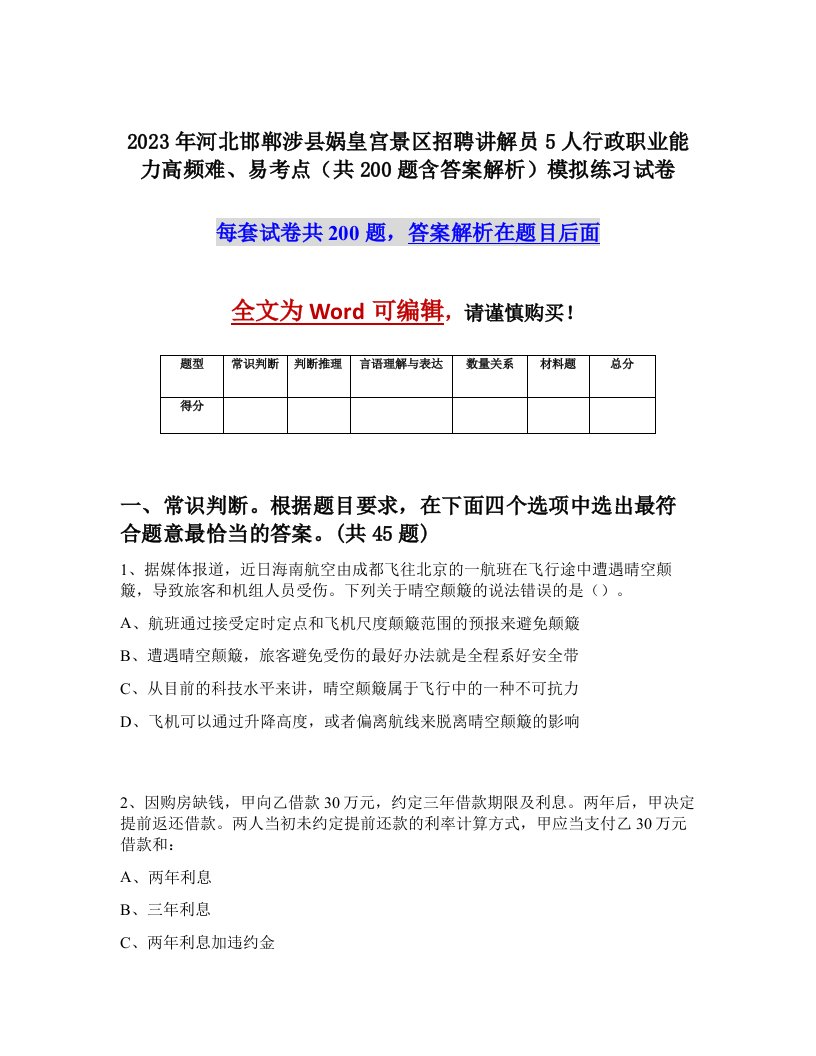 2023年河北邯郸涉县娲皇宫景区招聘讲解员5人行政职业能力高频难、易考点（共200题含答案解析）模拟练习试卷

每套试卷共200题，答案解析在题目后面

全文为Word可编辑，请谨慎购买！

| 题型 | 常识判断 | 判断推理 | 言语理解与表达 | 数量关系 | 材料题 | 总分 |
|---|---|---|---|---|---|---|
| 得分 | | | | | | |

一、常识判断。根据题目要求，在下面四个选项中选出最符合题意最恰当的答案。(共45题)

1、据媒体报道，近日海南航空由成都飞往北京的一航班在飞行途中遭遇晴空颠簸，导致旅客和机组人员受伤。下列关于晴空颠簸的说法错误的是（）。

A、航班通过接受定时定点和飞机尺度颠簸范围的预报来避免颠簸

B、遭遇晴空颠簸，旅客避免受伤的最好办法就是全程系好安全带

C、从目前的科技水平来讲，晴空颠簸属于飞行中的一种不可抗力

D、飞机可以通过升降高度，或者偏离航线来脱离晴空颠簸的影响

2、因购房缺钱，甲向乙借款30万元，约定三年借款期限及利息。两年后，甲决定提前返还借款。两人当初未约定提前还款的利率计算方式，甲应当支付乙30万元借款和：

A、两年利息

B、三年利息

C、两年利息加违约金